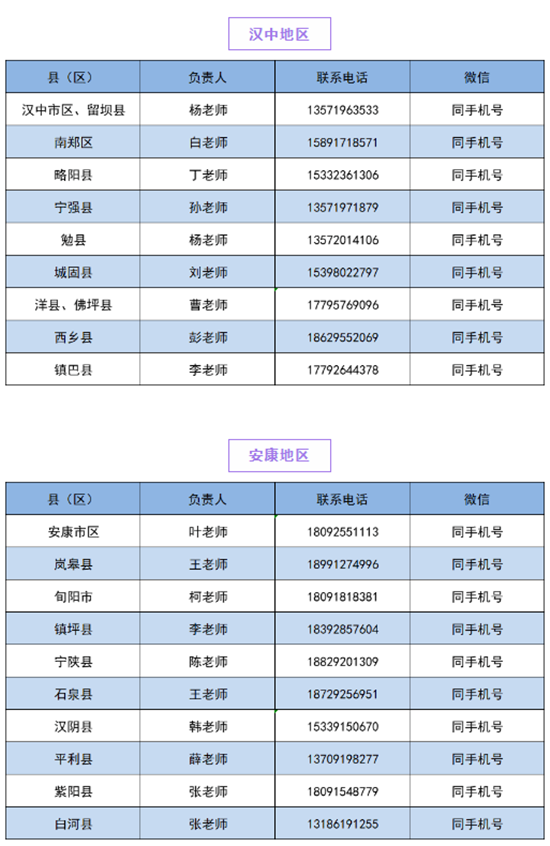 汉中地区

| 县（区） | 负责人 | 联系电话 | 微信 |
|---|---|---|---|
| 汉中市区、留坝县 | 杨老师 | 13571963533 | 同手机号 |
| 南郑区 | 白老师 | 15891718571 | 同手机号 |
| 略阳县 | 丁老师 | 15332361306 | 同手机号 |
| 宁强县 | 孙老师 | 13571971879 | 同手机号 |
| 勉县 | 杨老师 | 13572014106 | 同手机号 |
| 城固县 | 刘老师 | 15398022797 | 同手机号 |
| 洋县、佛坪县 | 曹老师 | 17795769096 | 同手机号 |
| 西乡县 | 彭老师 | 18629552069 | 同手机号 |
| 镇巴县 | 李老师 | 17792644378 | 同手机号 |

安康地区

| 县（区） | 负责人 | 联系电话 | 微信 |
|---|---|---|---|
| 安康市区 | 叶老师 | 18092551113 | 同手机号 |
| 岚皋县 | 王老师 | 18991274996 | 同手机号 |
| 旬阳市 | 柯老师 | 18091818381 | 同手机号 |
| 镇坪县 | 李老师 | 18392857604 | 同手机号 |
| 宁陕县 | 陈老师 | 18829201309 | 同手机号 |
| 石泉县 | 王老师 | 18729256951 | 同手机号 |
| 汉阴县 | 韩老师 | 15339150670 | 同手机号 |
| 平利县 | 薛老师 | 13709198277 | 同手机号 |
| 紫阳县 | 张老师 | 18091548779 | 同手机号 |
| 白河县 | 张老师 | 13186191255 | 同手机号 |